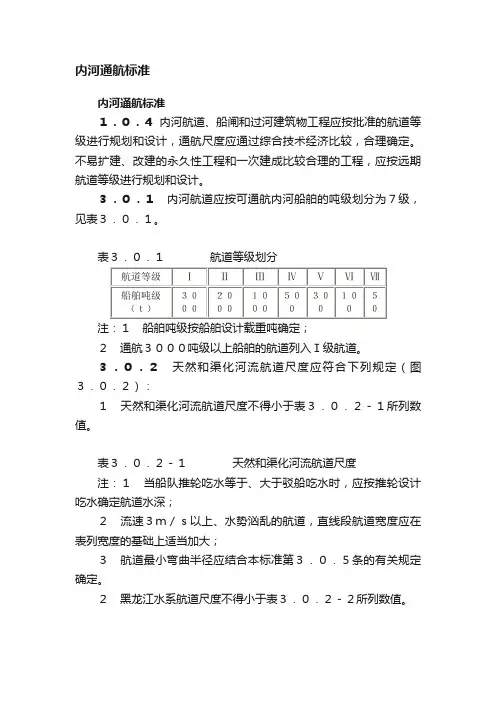 内河通航标准

内河通航标准

１．０．４ 内河航道、船闸和过河建筑物工程应按批准的航道等级进行规划和设计，通航尺度应通过综合技术经济比较，合理确定。不易扩建、改建的永久性工程和一次建成比较合理的工程，应按远期航道等级进行规划和设计。

３．０．１ 内河航道应按可通航内河船舶的吨级划分为７级，见表３．０．１。

表３．０．１　　航道等级划分

| 航道等级 | Ⅰ | Ⅱ | Ⅲ | Ⅳ | Ⅴ | Ⅵ | Ⅶ |
|---|---|---|---|---|---|---|---|
| 船舶吨级（ｔ） | ３０００ | ２０００ | １０００ | ５００ | ３００ | １００ | ５０ |

注：１　船舶吨级按船舶设计载重吨确定；

２　通航３０００吨级以上船舶的航道列入Ⅰ级航道。

３．０．２ 天然和渠化河流航道尺度应符合下列规定（图３．０．２）：

１　天然和渠化河流航道尺度不得小于表３．０．２－１所列数值。

表３．０．２－１　　天然和渠化河流航道尺度

注：１　当船队推轮吃水等于、大于驳船吃水时，应按推轮设计吃水确定航道水深；

２　流速３ｍ／ｓ以上、水势汹乱的航道，直线段航道宽度应在表列宽度的基础上适当加大；

３　航道最小弯曲半径应结合本标准第３．０．５条的有关规定确定。

２　黑龙江水系航道尺度不得小于表３．０．２－２所列数值。